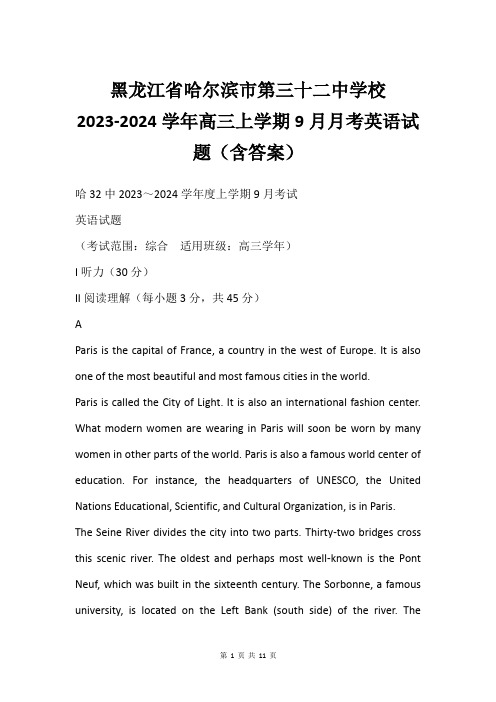 黑龙江省哈尔滨市第三十二中学校
2023-2024 学年高三上学期 9 月月考英语试题（含答案）

哈 32 中 2023～2024 学年度上学期 9 月考试

英语试题

（考试范围：综合　适用班级：高三学年）

I 听力（30 分）

II 阅读理解（每小题 3 分，共 45 分）

A

Paris is the capital of France, a country in the west of Europe. It is also one of the most beautiful and most famous cities in the world.

Paris is called the City of Light. It is also an international fashion center. What modern women are wearing in Paris will soon be worn by many women in other parts of the world. Paris is also a famous world center of education. For instance, the headquarters of UNESCO, the United Nations Educational, Scientific, and Cultural Organization, is in Paris.

The Seine River divides the city into two parts. Thirty-two bridges cross this scenic river. The oldest and perhaps most well-known is the Pont Neuf, which was built in the sixteenth century. The Sorbonne, a famous university, is located on the Left Bank (south side) of the river. The

第 1 页 共 11 页